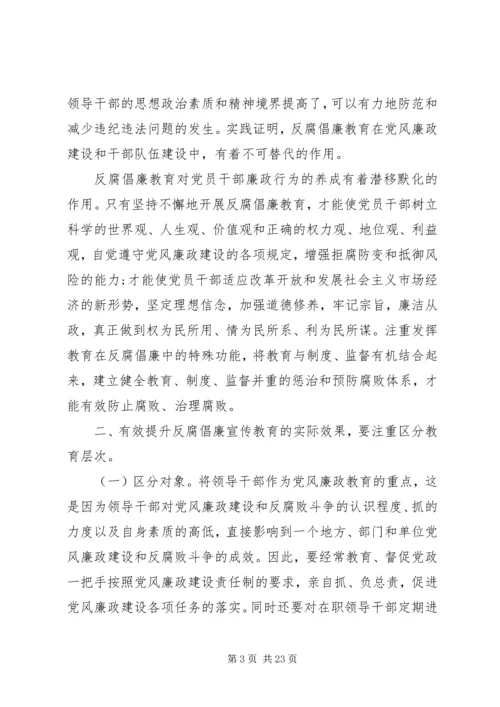 领导干部的思想政治素质和精神境界提高了，可以有力地防范和减少违纪违法问题的发生。实践证明，反腐倡廉教育在党风廉政建设和干部队伍建设中，有着不可替代的作用。

反腐倡廉教育对党员干部廉政行为的养成有着潜移默化的作用。只有坚持不懈地开展反腐倡廉教育，才能使党员干部树立科学的世界观、人生观、价值观和正确的权力观、地位观、利益观，自觉遵守党风廉政建设的各项规定，增强拒腐防变和抵御风险的能力；才能使党员干部适应改革开放和发展社会主义市场经济的新形势，坚定理想信念，加强道德修养，牢记宗旨，廉洁从政，真正做到权为民所用、情为民所系、利为民所谋。注重发挥教育在反腐倡廉中的特殊功能，将教育与制度、监督有机结合起来，建立健全教育、制度、监督并重的惩治和预防腐败体系，才能有效防止腐败、治理腐败。

二、有效提升反腐倡廉宣传教育的实际效果，要注重区分教育层次。

（一）区分对象。将领导干部作为党风廉政教育的重点，这是因为领导干部对党风廉政建设和反腐败斗争的认识程度、抓的力度以及自身素质的高低，直接影响到一个地方、部门和单位党风廉政建设和反腐败斗争的成效。因此，要经常教育、督促党政一把手按照党风廉政建设责任制的要求，亲自抓、负总责，促进党风廉政建设各项任务的落实。同时还要对在职领导干部定期进

第 3 页 共 23 页